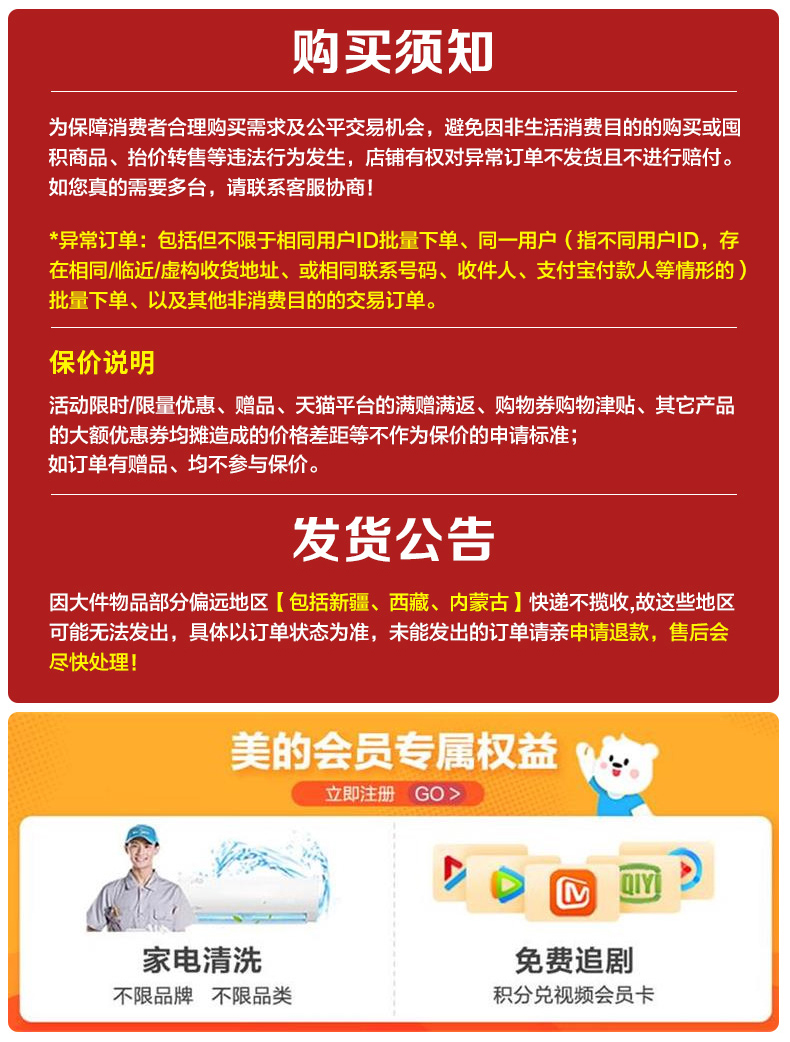 购买须知

为保障消费者合理购买需求及公平交易机会，避免因非生活消费目的的购买或囤积商品、抬价转售等违法行为发生，店铺有权对异常订单不发货且不进行赔付。如您真的需要多台，请联系客服协商！

*异常订单：包括但不限于相同用户ID批量下单、同一用户（指不同用户ID，存在相同/临近/虚构收货地址、或相同联系号码、收件人、支付宝付款人等情形的）批量下单、以及其他非消费目的的交易订单。

保价说明

活动限时/限量优惠、赠品、天猫平台的满赠满返、购物券购物津贴、其它产品的大额优惠券均摊造成的价格差距等不作为保价的申请标准；
如订单有赠品、均不参与保价。

发货公告

因大件物品部分偏远地区【包括新疆、西藏、内蒙古】快递不揽收,故这些地区可能无法发出，具体以订单状态为准，未能发出的订单请亲申请退款，售后会尽快处理！

美的会员专属权益

立即注册 GO >

家电清洗
不限品牌 不限品类

免费追剧
积分兑视频会员卡